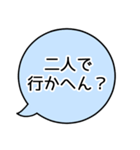 二人で
行かへん？